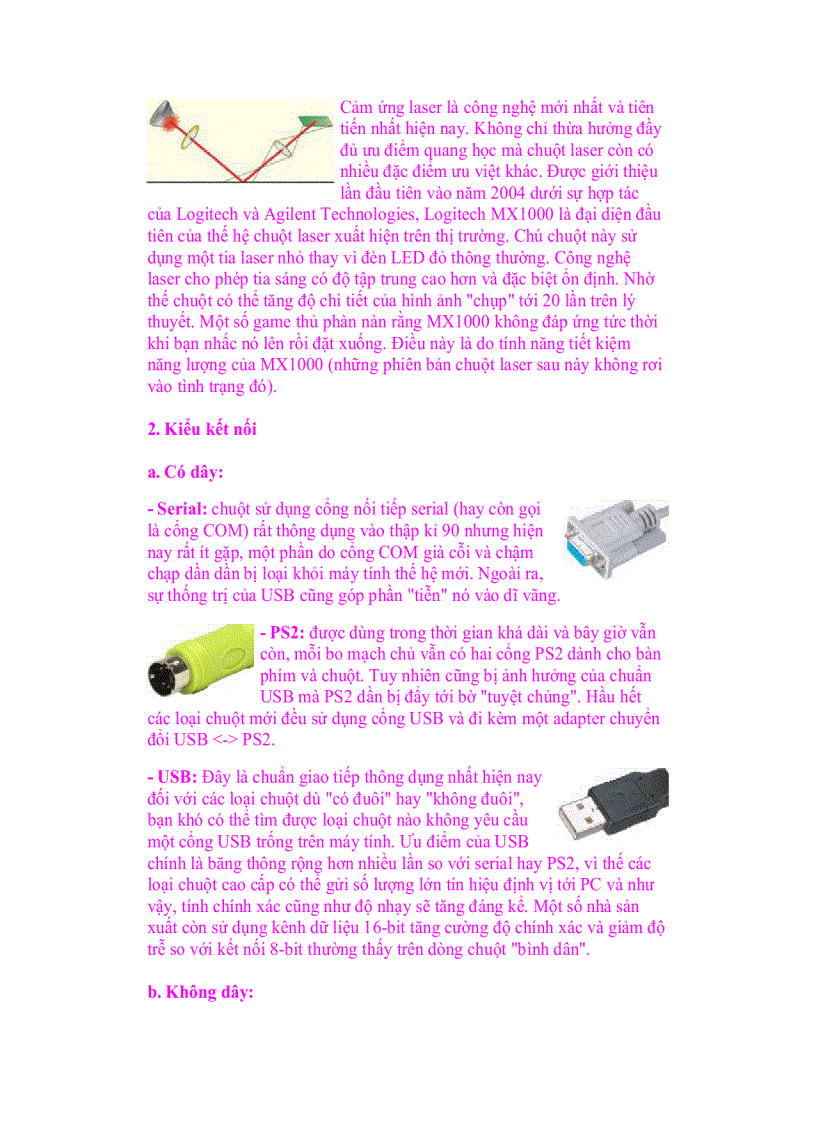 Cảm ứng laser là công nghệ mới nhất và tiên tiến nhất hiện nay. Không chỉ thừa hưởng đầy đủ ưu điểm quang học mà chuột laser còn có nhiều đặc điểm ưu việt khác. Được giới thiệu lần đầu tiên vào năm 2004 dưới sự hợp tác của Logitech và Agilent Technologies, Logitech MX1000 là đại diện đầu tiên của thế hệ chuột laser xuất hiện trên thị trường. Chú chuột này sử dụng một tia laser nhỏ thay vì đèn LED đỏ thông thường. Công nghệ laser cho phép tia sáng có độ tập trung cao hơn và đặc biệt ổn định. Nhờ thế chuột có thể tăng độ chi tiết của hình ảnh "chụp" tới 20 lần trên lý thuyết. Một số game thủ phàn nàn rằng MX1000 không đáp ứng tức thời khi bạn nhấc nó lên rồi đặt xuống. Điều này là do tính năng tiết kiệm năng lượng của MX1000 (những phiên bản chuột laser sau này không rơi vào tình trạng đó).

2. Kiểu kết nối

a. Có dây:

- Serial: chuột sử dụng cổng nối tiếp serial (hay còn gọi là cổng COM) rất thông dụng vào thập kỉ 90 nhưng hiện nay rất ít gặp, một phần do cổng COM già cỗi và chậm chạp dần dần bị loại khỏi máy tính thế hệ mới. Ngoài ra, sự thống trị của USB cũng góp phần "tiễn" nó vào dĩ vãng.

- PS2: được dùng trong thời gian khá dài và bây giờ vẫn còn, mỗi bo mạch chủ vẫn có hai cổng PS2 dành cho bàn phím và chuột. Tuy nhiên cũng bị ảnh hưởng của chuẩn USB mà PS2 dần bị đẩy tới bờ "tuyệt chủng". Hầu hết các loại chuột mới đều sử dụng cổng USB và đi kèm một adapter chuyển đổi USB <-> PS2.

- USB: Đây là chuẩn giao tiếp thông dụng nhất hiện nay đối với các loại chuột dù "có đuôi" hay "không đuôi", bạn khó có thể tìm được loại chuột nào không yêu cầu một cổng USB trống trên máy tính. Ưu điểm của USB chính là băng thông rộng hơn nhiều lần so với serial hay PS2, vì thế các loại chuột cao cấp có thể gửi số lượng lớn tín hiệu định vị tới PC và như vậy, tính chính xác cũng như độ nhạy sẽ tăng đáng kể. Một số nhà sản xuất còn sử dụng kênh dữ liệu 16-bit tăng cường độ chính xác và giảm độ trễ so với kết nối 8-bit thường thấy trên dòng chuột "bình dân".

b. Không dây: